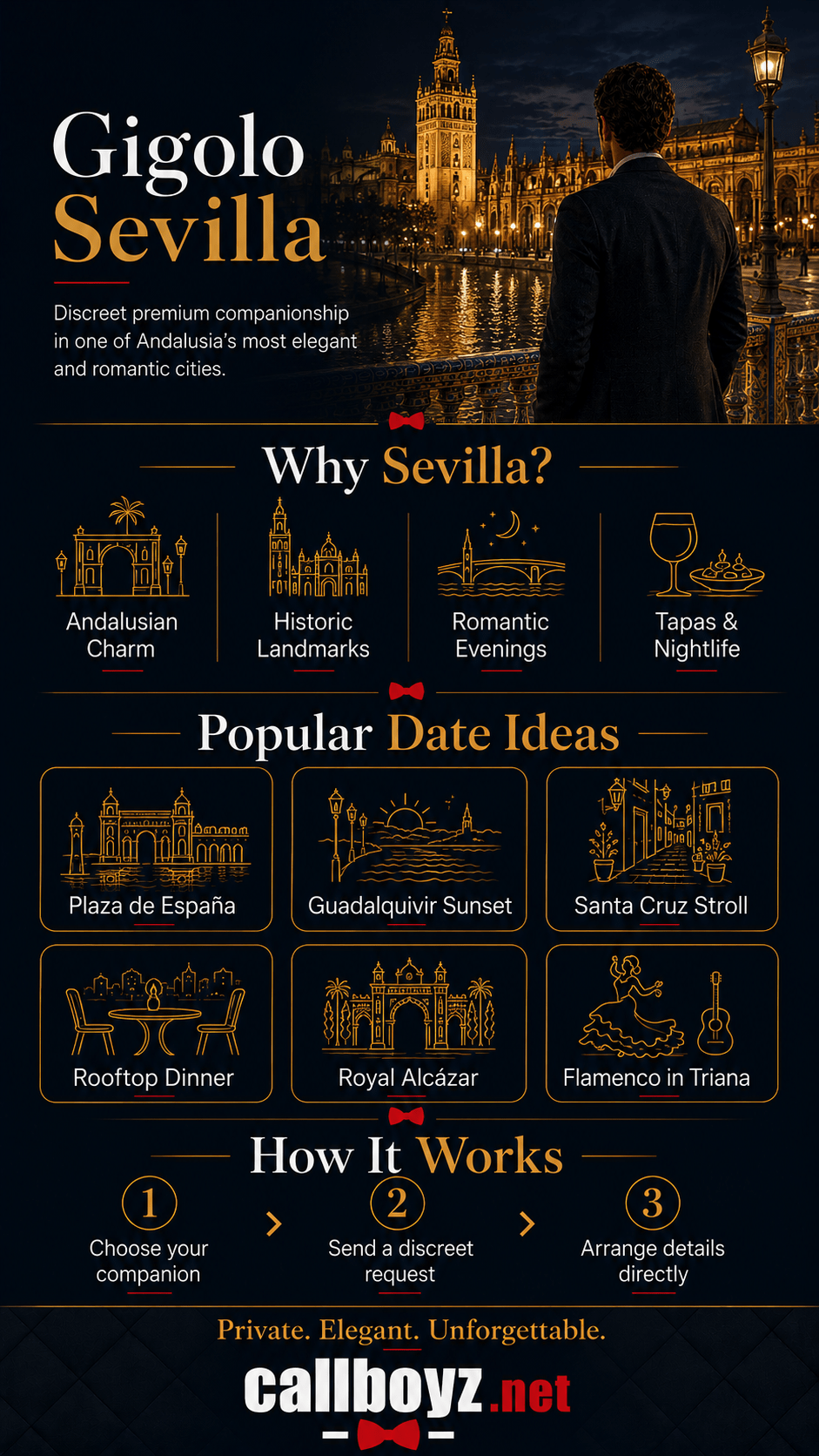 Gigolo Sevilla

Discreet premium companionship in one of Andalusia's most elegant and romantic cities.

Why Sevilla?

Andalusian Charm

Historic Landmarks

Romantic Evenings

Tapas & Nightlife

Popular Date Ideas

Plaza de España

Guadalquivir Sunset

Santa Cruz Stroll

Rooftop Dinner

Royal Alcázar

Flamenco in Triana

How It Works

1 Choose your companion

2 Send a discreet request

3 Arrange details directly

Private. Elegant. Unforgettable.

callboyz.net